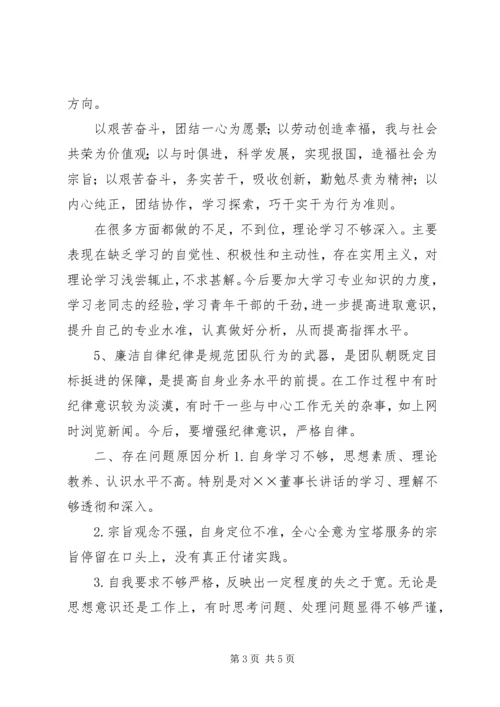 方向。

以艰苦奋斗，团结一心为愿景；以劳动创造幸福，我与社会共荣为价值观；以与时俱进，科学发展，实现报国，造福社会为宗旨；以艰苦奋斗，务实苦干，吸收创新，勤勉尽责为精神；以内心纯正，团结协作，学习探索，巧干实干为行为准则。

在很多方面都做的不足，不到位，理论学习不够深入。主要表现在缺乏学习的自觉性、积极性和主动性，存在实用主义，对理论学习浅尝辄止，不求甚解。今后要加大学习专业知识的力度，学习老同志的经验，学习青年干部的干劲，进一步提高进取意识，提升自己的专业水准，认真做好分析，从而提高指挥水平。

5、廉洁自律纪律是规范团队行为的武器，是团队朝既定目标挺进的保障，是提高自身业务水平的前提。在工作过程中有时纪律意识较为淡漠，有时干一些与中心工作无关的杂事，如上网时浏览新闻。今后，要增强纪律意识，严格自律。

二、存在问题原因分析 1.自身学习不够，思想素质、理论教养、认识水平不高。特别是对××董事长讲话的学习、理解不够透彻和深入。

2.宗旨观念不强，自身定位不准，全心全意为宝塔服务的宗旨停留在口头上，没有真正付诸实践。

3.自我要求不够严格，反映出一定程度的失之于宽。无论是思想意识还是工作上，有时思考问题、处理问题显得不够严谨，

第 3 页 共 5 页